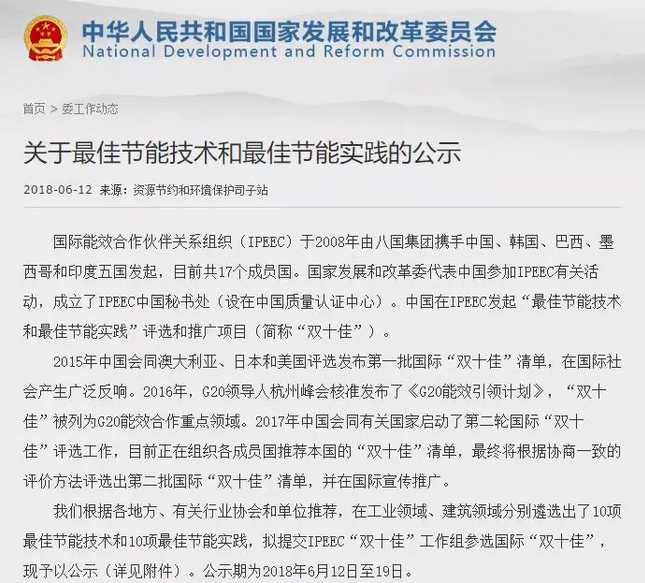 中华人民共和国国家发展和改革委员会
National Development and Reform Commission

首页 > 委工作动态

关于最佳节能技术和最佳节能实践的公示

2018-06-12 来源：资源节约和环境保护司子站

国际能效合作伙伴关系组织（IPEEC）于2008年由八国集团携手中国、韩国、巴西、墨西哥和印度五国发起，目前共17个成员国。国家发展和改革委代表中国参加IPEEC有关活动，成立了IPEEC中国秘书处（设在中国质量认证中心）。中国在IPEEC发起“最佳节能技术和最佳节能实践”评选和推广项目（简称“双十佳”）。

2015年中国会同澳大利亚、日本和美国评选发布第一批国际“双十佳”清单，在国际社会产生广泛反响。2016年，G20领导人杭州峰会核准发布了《G20能效引领计划》，“双十佳”被列为G20能效合作重点领域。2017年中国会同有关国家启动了第二轮国际“双十佳”评选工作，目前正在组织各成员国推荐本国的“双十佳”清单，最终将根据协商一致的评价方法评选出第二批国际“双十佳”清单，并在国际宣传推广。

我们根据各地方、有关行业协会和单位推荐，在工业领域、建筑领域分别遴选出了10项最佳节能技术和10项最佳节能实践，拟提交IPEEC“双十佳”工作组参选国际“双十佳”，现予以公示（详见附件）。公示期为2018年6月12日至19日。